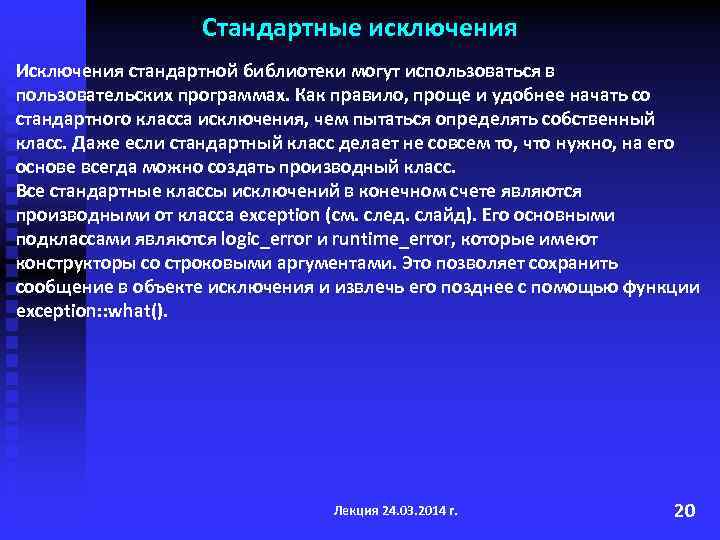 Стандартные исключения

Исключения стандартной библиотеки могут использоваться в пользовательских программах. Как правило, проще и удобнее начать со стандартного класса исключения, чем пытаться определять собственный класс. Даже если стандартный класс делает не совсем то, что нужно, на его основе всегда можно создать производный класс.
Все стандартные классы исключений в конечном счете являются производными от класса exception (см. след. слайд). Его основными подклассами являются logic_error и runtime_error, которые имеют конструкторы со строковыми аргументами. Это позволяет сохранить сообщение в объекте исключения и извлечь его позднее с помощью функции exception::what().

Лекция 24.03.2014 г.

20